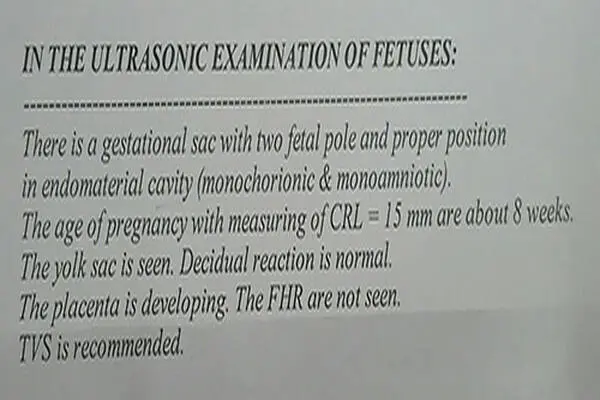 IN THE ULTRASONIC EXAMINATION OF FETUSES:

-----------------------------------------------------------------------

There is a gestational sac with two fetal pole and proper position in endomaterial cavity (monochorionic & monoamniotic).
The age of pregnancy with measuring of CRL = 15 mm are about 8 weeks.
The yolk sac is seen. Decidual reaction is normal.
The placenta is developing. The FHR are not seen.
TVS is recommended.